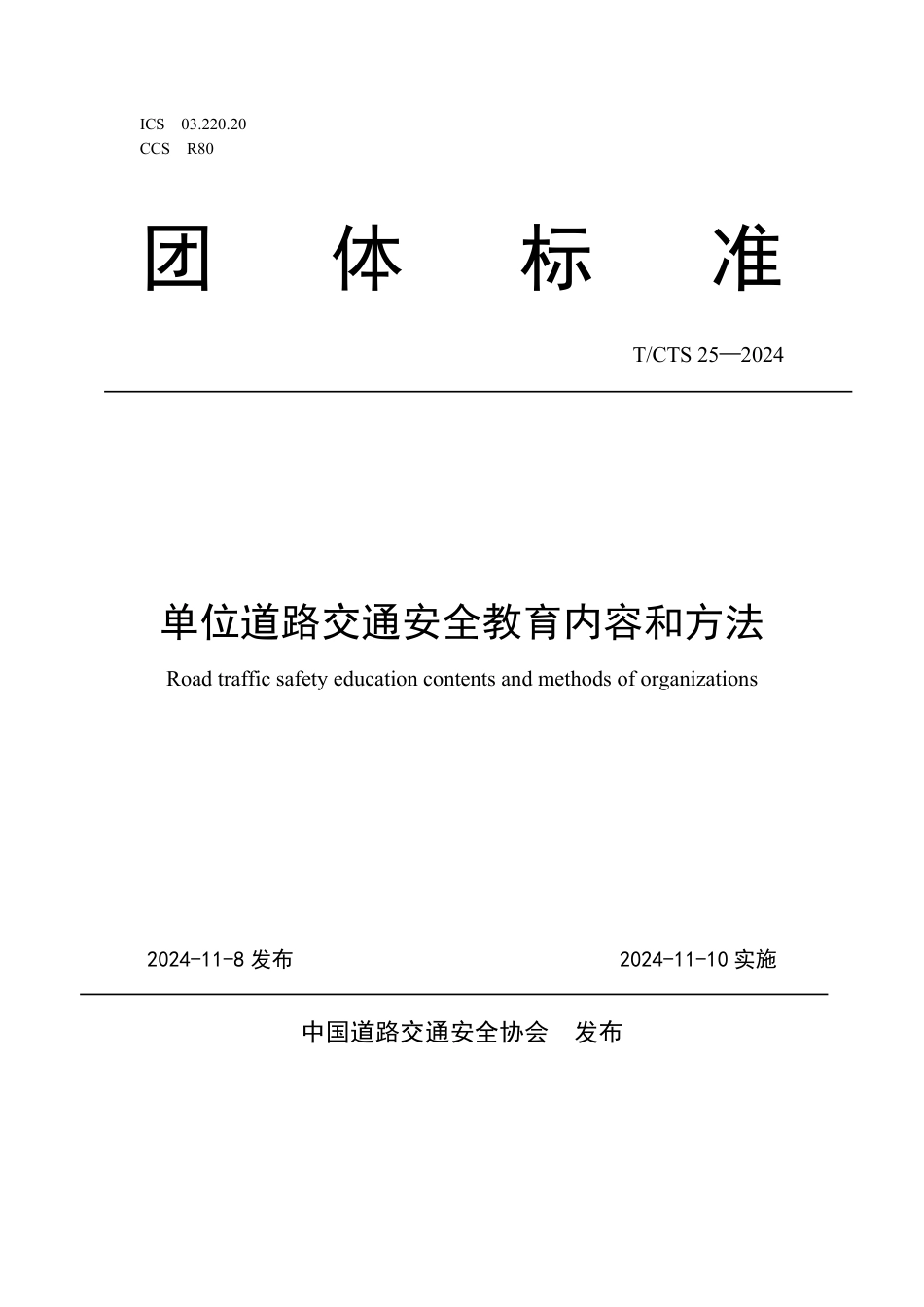 ICS 03.220.20
CCS R80

团 体 标 准

T/CTS 25—2024

单位道路交通安全教育内容和方法

Road traffic safety education contents and methods of organizations

2024-11-8 发布 2024-11-10 实施

中国道路交通安全协会 发布